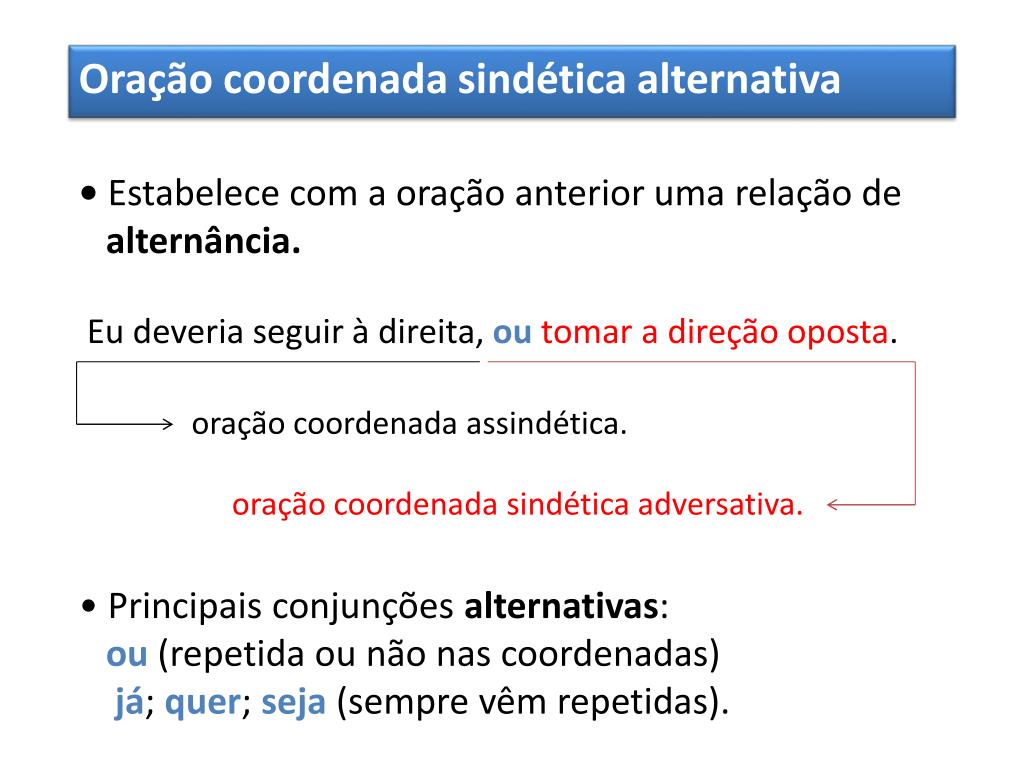 Oração coordenada sindética alternativa

• Estabelece com a oração anterior uma relação de alternância.

Eu deveria seguir à direita, ou tomar a direção oposta.

oração coordenada assindética.

oração coordenada sindética adversativa.

• Principais conjunções alternativas:
ou (repetida ou não nas coordenadas)
já; quer; seja (sempre vêm repetidas).